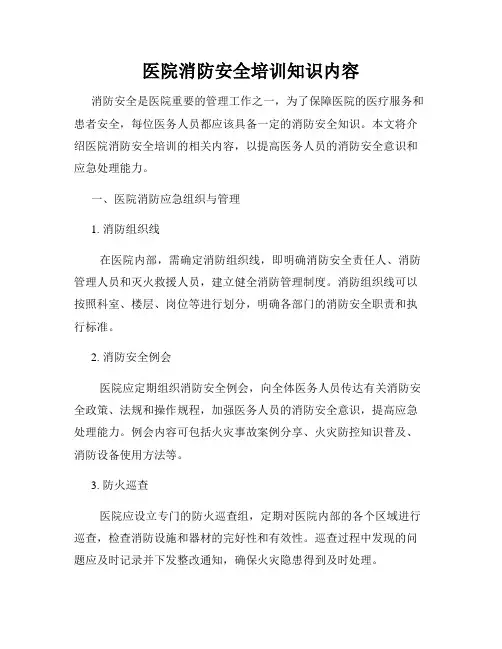 医院消防安全培训知识内容

消防安全是医院重要的管理工作之一，为了保障医院的医疗服务和患者安全，每位医务人员都应该具备一定的消防安全知识。本文将介绍医院消防安全培训的相关内容，以提高医务人员的消防安全意识和应急处理能力。

一、医院消防应急组织与管理

1. 消防组织线

在医院内部，需确定消防组织线，即明确消防安全责任人、消防管理人员和灭火救援人员，建立健全消防管理制度。消防组织线可以按照科室、楼层、岗位等进行划分，明确各部门的消防安全职责和执行标准。

2. 消防安全例会

医院应定期组织消防安全例会，向全体医务人员传达有关消防安全政策、法规和操作规程，加强医务人员的消防安全意识，提高应急处理能力。例会内容可包括火灾事故案例分享、火灾防控知识普及、消防设备使用方法等。

3. 防火巡查

医院应设立专门的防火巡查组，定期对医院内部的各个区域进行巡查，检查消防设施和器材的完好性和有效性。巡查过程中发现的问题应及时记录并下发整改通知，确保火灾隐患得到及时处理。